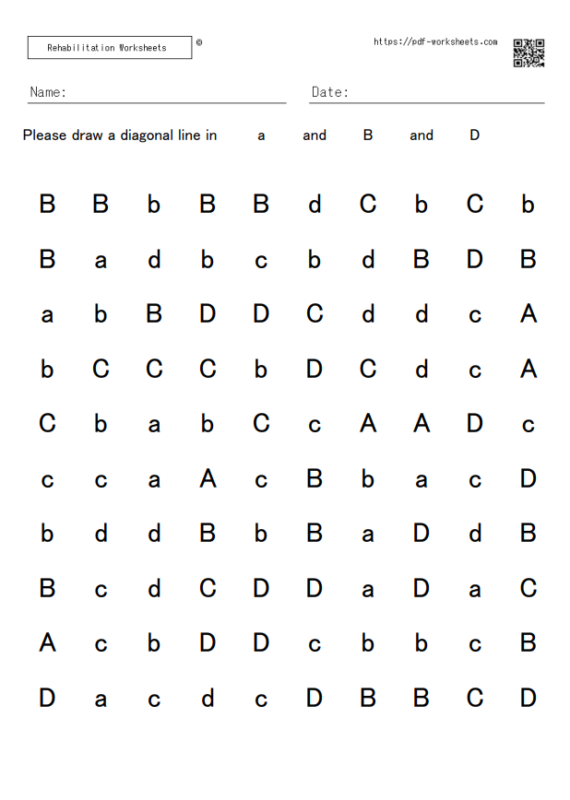 Rehabilitation Worksheets ©

https://pdf-worksheets.com

Name:

Date:

Please draw a diagonal line in a and B and D

B B b B B d C b C b

B a d b c b d B D B

a b B D D C d d c A

b C C C b D C d c A

C b a b C c A A D c

c c a A c B b a c D

b d d B b B a D d B

B c d C D D a D a C

A c b D D c b b c B

D a c d c D B B C D